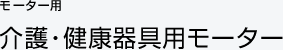 モーター用

介護・健康器具用モーター